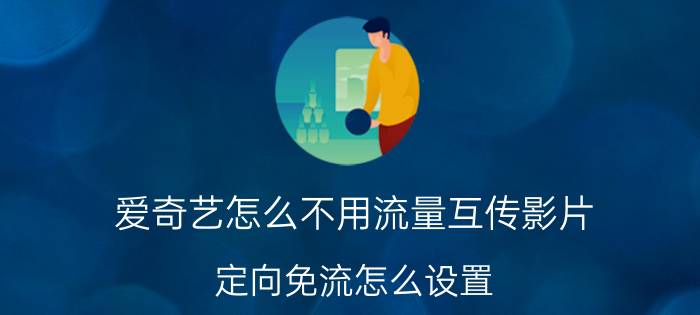 爱奇艺怎么不用流量互传影片

定向免流怎么设置